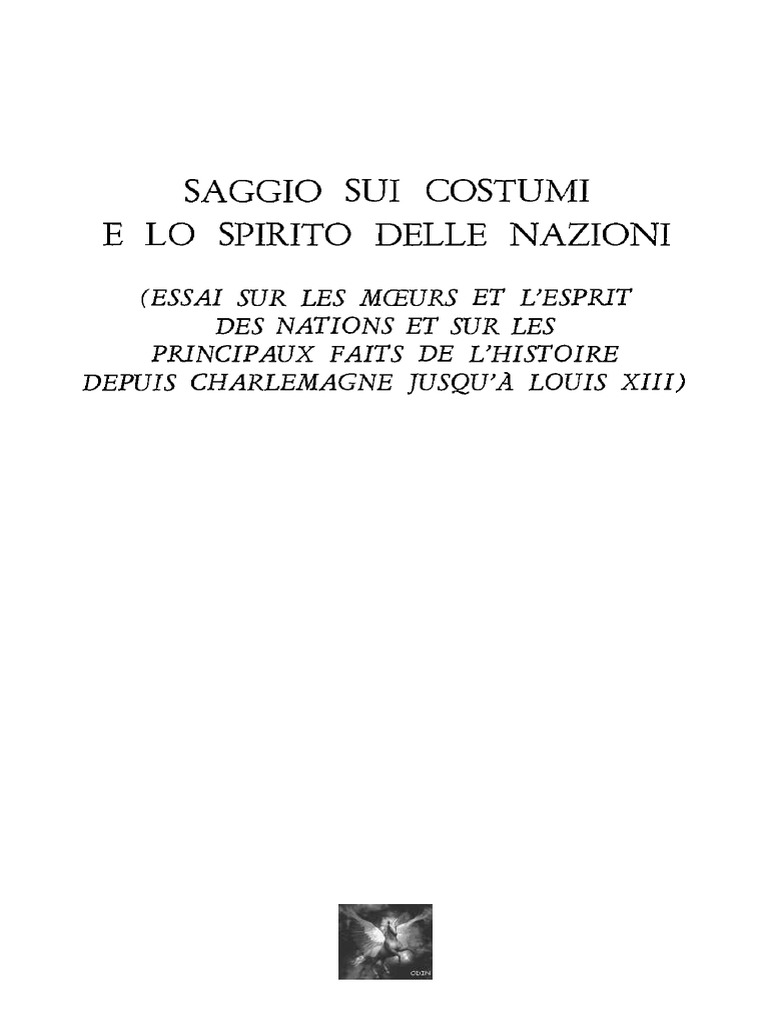 SAGGIO SUI COSTUMI
E LO SPIRITO DELLE NAZIONI

(ESSAI SUR LES MŒURS ET L'ESPRIT
DES NATIONS ET SUR LES
PRINCIPAUX FAITS DE L'HISTOIRE
DEPUIS CHARLEMAGNE JUSQU'À LOUIS XIII)